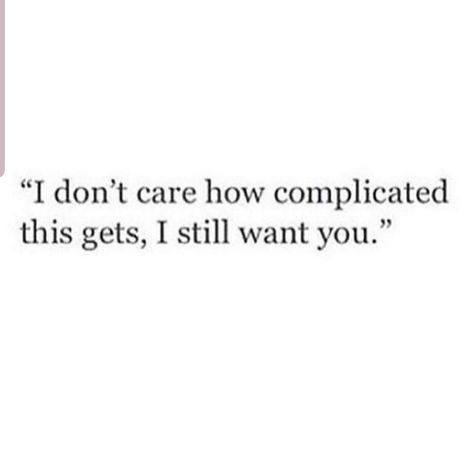 “I don’t care how complicated this gets, I still want you.”